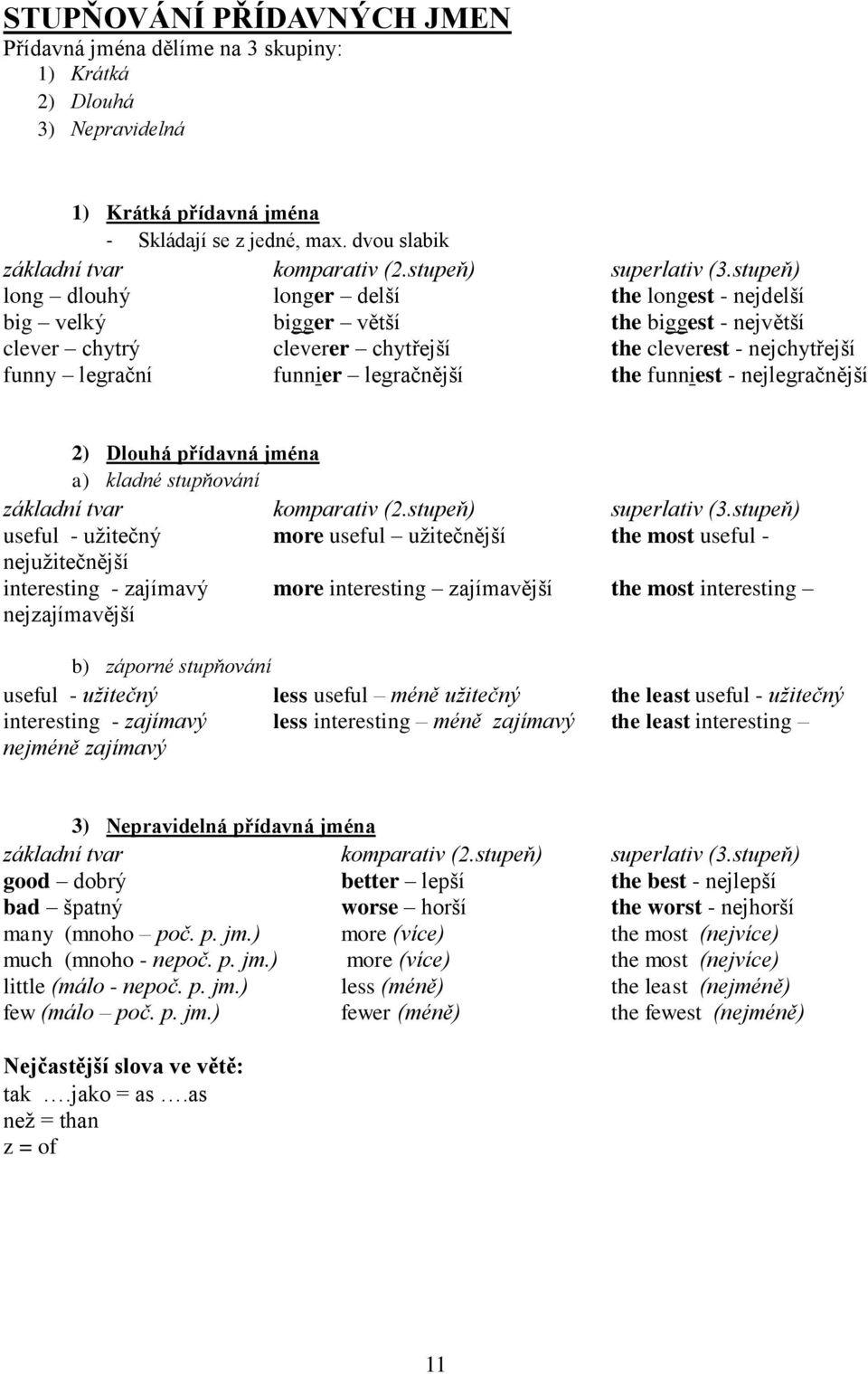 STUPŇOVÁNÍ PŘÍDAVNÝCH JMEN
Přídavná jména dělíme na 3 skupiny:
1) Krátká
2) Dlouhá
3) Nepravidelná

1) Krátká přídavná jména
- Skládají se z jedné, max. dvou slabik

| základní tvar | komparativ (2.stupeň) | superlativ (3.stupeň) |
|---|---|---|
| long – dlouhý | longer – delší | the longest - nejdelší |
| big – velký | bigger – větší | the biggest - největší |
| clever – chytrý | cleverer – chytřejší | the cleverest - nejchytřejší |
| funny – legrační | funnier – legračnější | the funniest - nejlegračnější |

2) Dlouhá přídavná jména
a) kladné stupňování

| základní tvar | komparativ (2.stupeň) | superlativ (3.stupeň) |
|---|---|---|
| useful - užitečný | more useful – užitečnější | the most useful - nejužitečnější |
| interesting - zajímavý | more interesting – zajímavější | the most interesting – nejzajímavější |

b) záporné stupňování

| | | |
|---|---|---|
| useful - užitečný | less useful – méně užitečný | the least useful - užitečný |
| interesting - zajímavý | less interesting – méně zajímavý | the least interesting – nejméně zajímavý |

3) Nepravidelná přídavná jména

| základní tvar | komparativ (2.stupeň) | superlativ (3.stupeň) |
|---|---|---|
| good – dobrý | better – lepší | the best - nejlepší |
| bad – špatný | worse – horší | the worst - nejhorší |
| many (mnoho – poč. p. jm.) | more (více) | the most (nejvíce) |
| much (mnoho - nepoč. p. jm.) | more (více) | the most (nejvíce) |
| little (málo - nepoč. p. jm.) | less (méně) | the least (nejméně) |
| few (málo – poč. p. jm.) | fewer (méně) | the fewest (nejméně) |

Nejčastější slova ve větě:
tak ….jako = as ….as
než = than
z = of

11